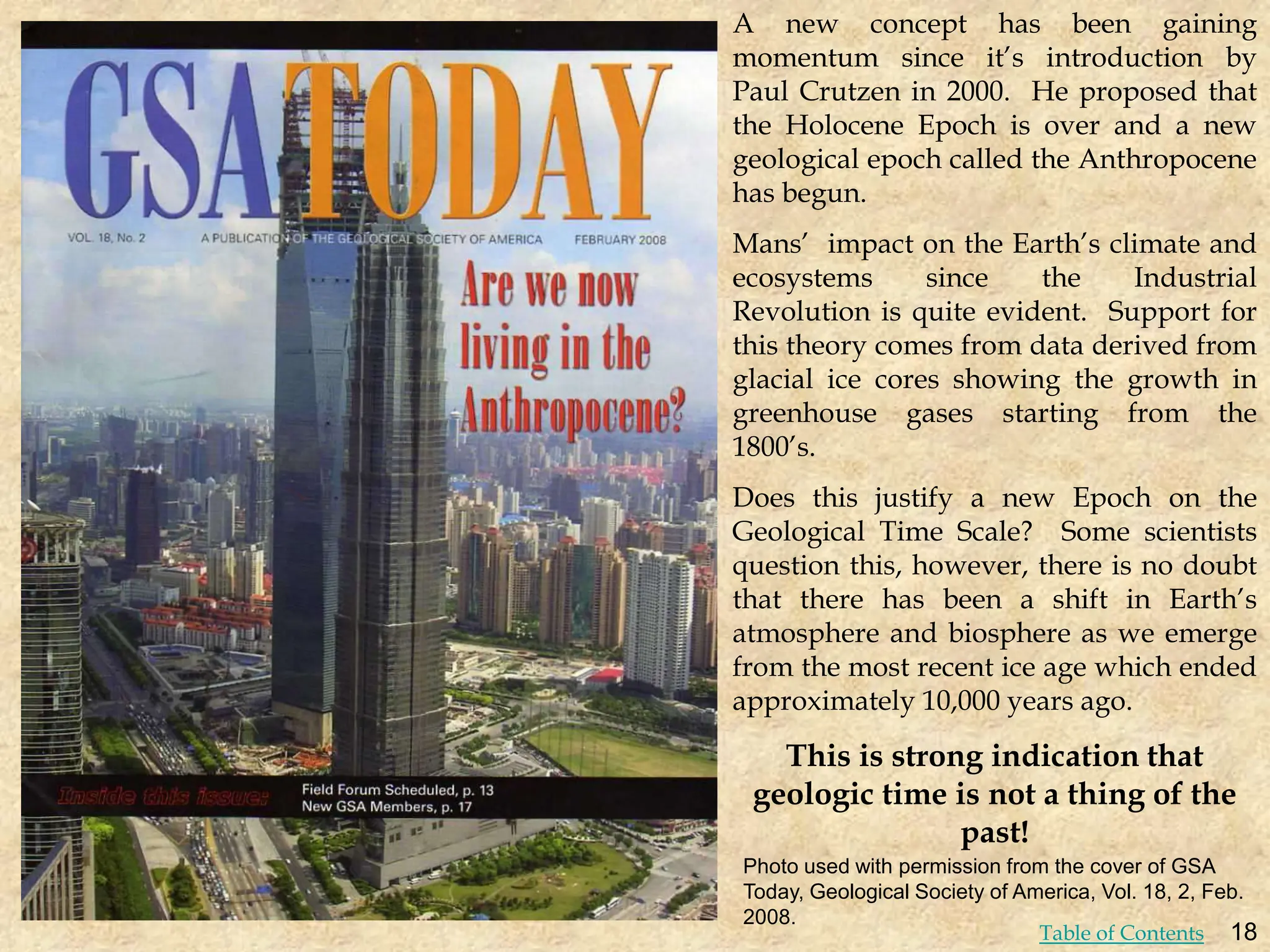 GSA TODAY

VOL. 18, No. 2 A PUBLICATION OF THE GEOLOGICAL SOCIETY OF AMERICA FEBRUARY 2008

Are we now living in the Anthropocene?

Inside this issue: Field Forum Scheduled, p. 13
New GSA Members, p. 17

A new concept has been gaining momentum since it's introduction by Paul Crutzen in 2000. He proposed that the Holocene Epoch is over and a new geological epoch called the Anthropocene has begun.

Mans' impact on the Earth's climate and ecosystems since the Industrial Revolution is quite evident. Support for this theory comes from data derived from glacial ice cores showing the growth in greenhouse gases starting from the 1800's.

Does this justify a new Epoch on the Geological Time Scale? Some scientists question this, however, there is no doubt that there has been a shift in Earth's atmosphere and biosphere as we emerge from the most recent ice age which ended approximately 10,000 years ago.

This is strong indication that geologic time is not a thing of the past!

Photo used with permission from the cover of GSA Today, Geological Society of America, Vol. 18, 2, Feb. 2008.

Table of Contents 18